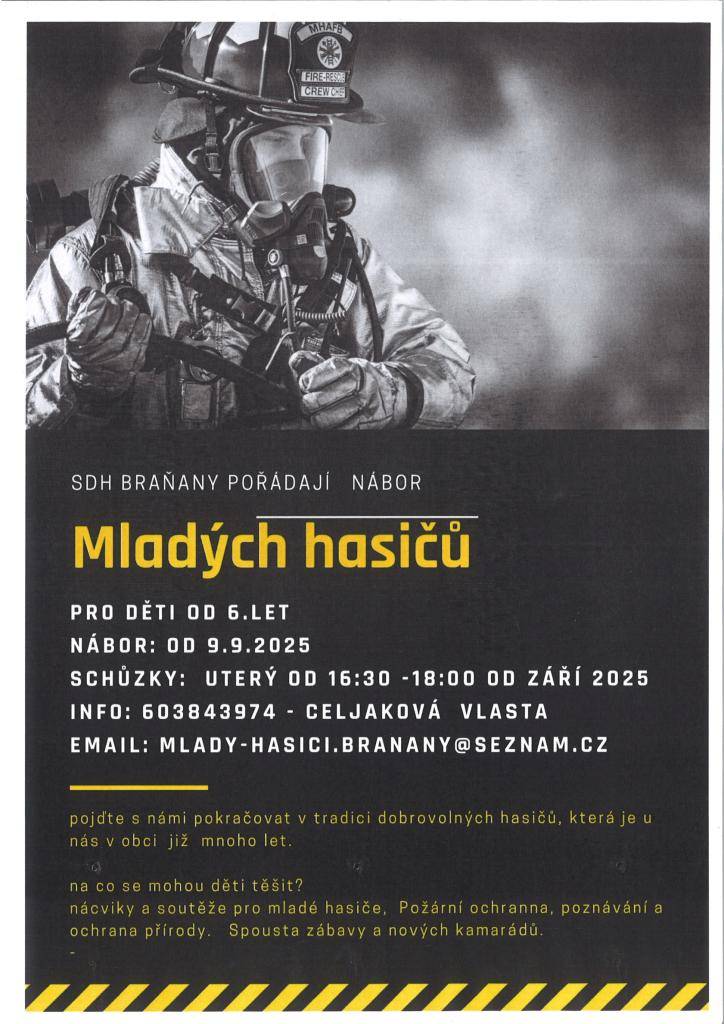 MHAFB
FIRE-RESCUE
CREW CHIEF

SDH BRAŇANY POŘÁDAJÍ NÁBOR

Mladých hasičů

PRO DĚTI OD 6.LET
NÁBOR: OD 9.9.2025
SCHŮZKY: UTERÝ OD 16:30 -18:00 OD ZÁŘÍ 2025
INFO: 603843974 - CELJAKOVÁ VLASTA
EMAIL: MLADY-HASICI.BRANANY@SEZNAM.CZ

pojďte s námi pokračovat v tradici dobrovolných hasičů, která je u nás v obci již mnoho let.

na co se mohou děti těšit?
nácviky a soutěže pro mladé hasiče, Požární ochranna, poznávání a ochrana přírody. Spousta zábavy a nových kamarádů.
-